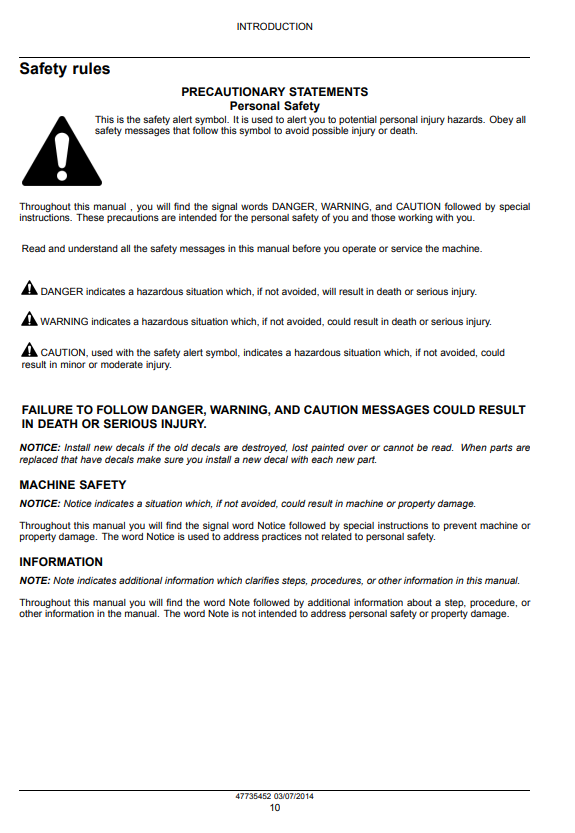 INTRODUCTION

Safety rules

PRECAUTIONARY STATEMENTS
Personal Safety

This is the safety alert symbol. It is used to alert you to potential personal injury hazards. Obey all safety messages that follow this symbol to avoid possible injury or death.

Throughout this manual , you will find the signal words DANGER, WARNING, and CAUTION followed by special instructions. These precautions are intended for the personal safety of you and those working with you.

Read and understand all the safety messages in this manual before you operate or service the machine.

DANGER indicates a hazardous situation which, if not avoided, will result in death or serious injury.

WARNING indicates a hazardous situation which, if not avoided, could result in death or serious injury.

CAUTION, used with the safety alert symbol, indicates a hazardous situation which, if not avoided, could result in minor or moderate injury.

FAILURE TO FOLLOW DANGER, WARNING, AND CAUTION MESSAGES COULD RESULT IN DEATH OR SERIOUS INJURY.

NOTICE: Install new decals if the old decals are destroyed, lost painted over or cannot be read. When parts are replaced that have decals make sure you install a new decal with each new part.

MACHINE SAFETY

NOTICE: Notice indicates a situation which, if not avoided, could result in machine or property damage.

Throughout this manual you will find the signal word Notice followed by special instructions to prevent machine or property damage. The word Notice is used to address practices not related to personal safety.

INFORMATION

NOTE: Note indicates additional information which clarifies steps, procedures, or other information in this manual.

Throughout this manual you will find the word Note followed by additional information about a step, procedure, or other information in the manual. The word Note is not intended to address personal safety or property damage.

47735452 03/07/2014
10